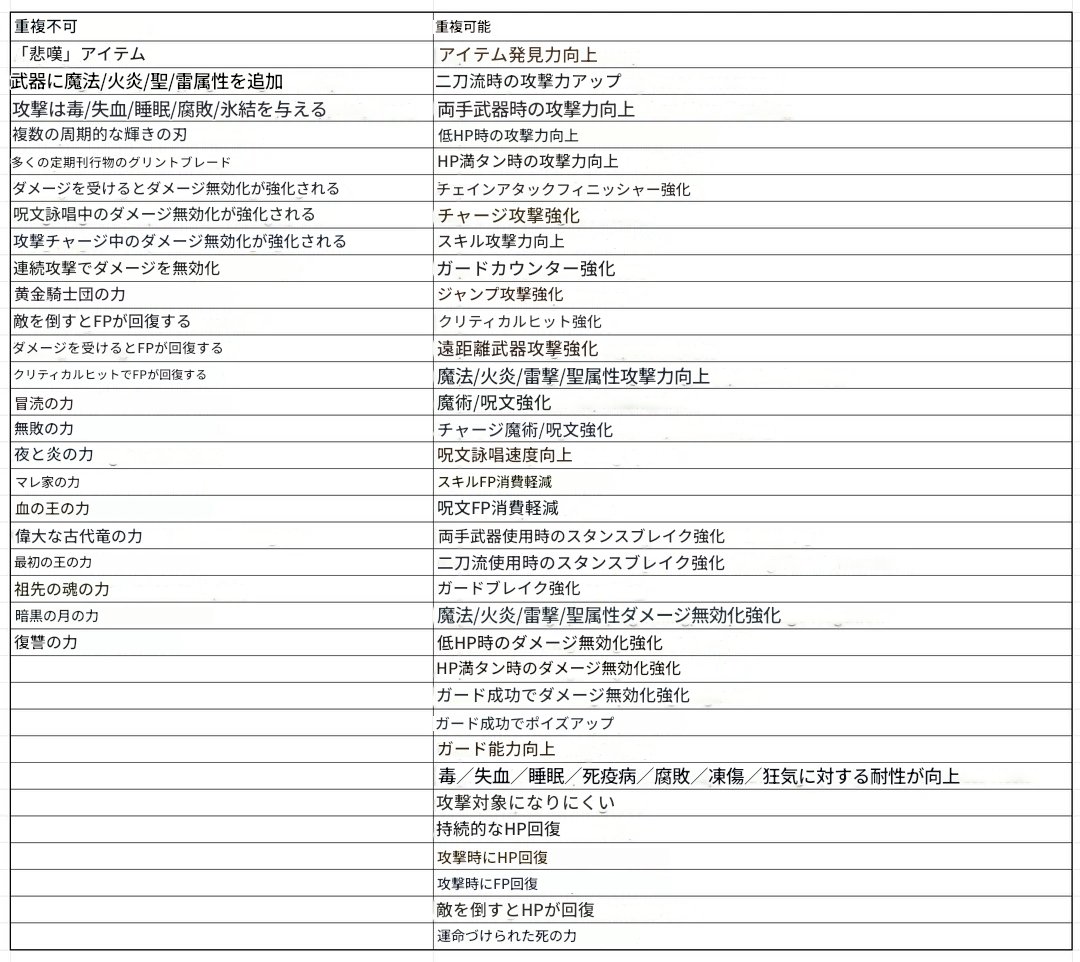 | 重複不可 | 重複可能 |
|---|---|
| 「悲嘆」アイテム | アイテム発見力向上 |
| 武器に魔法/火炎/聖/雷属性を追加 | 二刀流時の攻撃力アップ |
| 攻撃は毒/失血/睡眠/腐敗/氷結を与える | 両手武器時の攻撃力向上 |
| 複数の周期的な輝きの刃 | 低HP時の攻撃力向上 |
| 多くの定期刊行物のグリントブレード | HP満タン時の攻撃力向上 |
| ダメージを受けるとダメージ無効化が強化される | チェインアタックフィニッシャー強化 |
| 呪文詠唱中のダメージ無効化が強化される | チャージ攻撃強化 |
| 攻撃チャージ中のダメージ無効化が強化される | スキル攻撃力向上 |
| 連続攻撃でダメージを無効化 | ガードカウンター強化 |
| 黄金騎士団の力 | ジャンプ攻撃強化 |
| 敵を倒すとFPが回復する | クリティカルヒット強化 |
| ダメージを受けるとFPが回復する | 遠距離武器攻撃強化 |
| クリティカルヒットでFPが回復する | 魔法/火炎/雷撃/聖属性攻撃力向上 |
| 冒涜の力 | 魔術/呪文強化 |
| 無敗の力 | チャージ魔術/呪文強化 |
| 夜と炎の力 | 呪文詠唱速度向上 |
| マレ家の力 | スキルFP消費軽減 |
| 血の王の力 | 呪文FP消費軽減 |
| 偉大な古代竜の力 | 両手武器使用時のスタンスブレイク強化 |
| 最初の王の力 | 二刀流使用時のスタンスブレイク強化 |
| 祖先の魂の力 | ガードブレイク強化 |
| 暗黒の月の力 | 魔法/火炎/雷撃/聖属性ダメージ無効化強化 |
| 復讐の力 | 低HP時のダメージ無効化強化 |
| | HP満タン時のダメージ無効化強化 |
| | ガード成功でダメージ無効化強化 |
| | ガード成功でポイズアップ |
| | ガード能力向上 |
| | 毒／失血／睡眠／死疫病／腐敗／凍傷／狂気に対する耐性が向上 |
| | 攻撃対象になりにくい |
| | 持続的なHP回復 |
| | 攻撃時にHP回復 |
| | 攻撃時にFP回復 |
| | 敵を倒すとHPが回復 |
| | 運命づけられた死の力 |